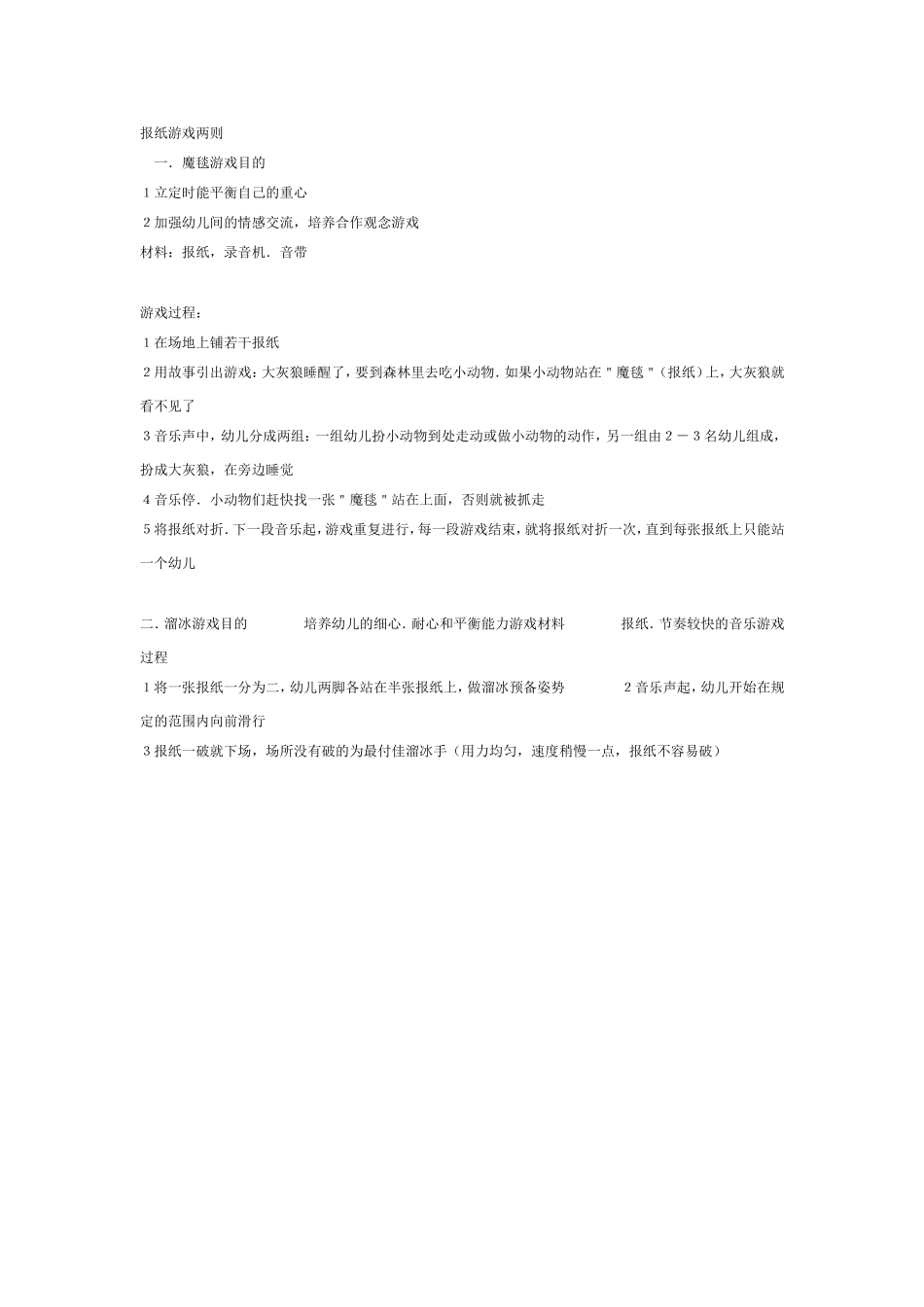 报纸游戏两则

一．魔毯游戏目的

1 立定时能平衡自己的重心

2 加强幼儿间的情感交流，培养合作观念游戏

材料：报纸，录音机．音带

游戏过程：

1 在场地上铺若干报纸

2 用故事引出游戏：大灰狼睡醒了，要到森林里去吃小动物．如果小动物站在＂魔毯＂（报纸）上，大灰狼就看不见了

3 音乐声中，幼儿分成两组：一组幼儿扮小动物到处走动或做小动物的动作，另一组由 2 － 3 名幼儿组成，扮成大灰狼，在旁边睡觉

4 音乐停．小动物们赶快找一张＂魔毯＂站在上面，否则就被抓走

5 将报纸对折．下一段音乐起，游戏重复进行，每一段游戏结束，就将报纸对折一次，直到每张报纸上只能站一个幼儿

二．溜冰游戏目的　培养幼儿的细心．耐心和平衡能力游戏材料　报纸．节奏较快的音乐游戏过程

1 将一张报纸一分为二，幼儿两脚各站在半张报纸上，做溜冰预备姿势　2 音乐声起，幼儿开始在规定的范围内向前滑行

3 报纸一破就下场，场所没有破的为最付佳溜冰手（用力均匀，速度稍慢一点，报纸不容易破）